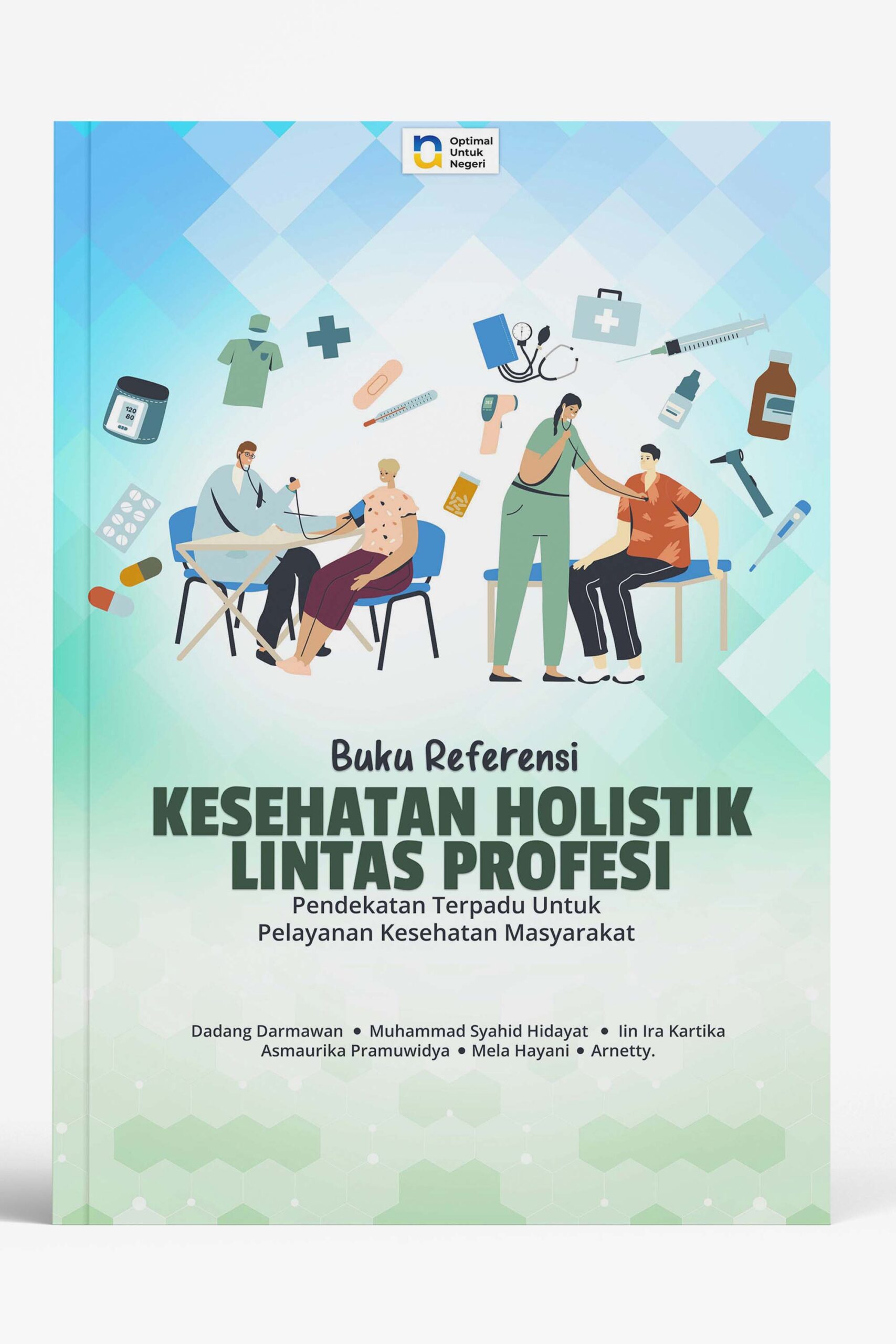 Optimal
Untuk
Negeri

Buku Referensi

KESEHATAN HOLISTIK
LINTAS PROFESI

Pendekatan Terpadu Untuk
Pelayanan Kesehatan Masyarakat

Dadang Darmawan • Muhammad Syahid Hidayat • Iin Ira Kartika
Asmaurika Pramuwidya • Mela Hayani • Arnetty.